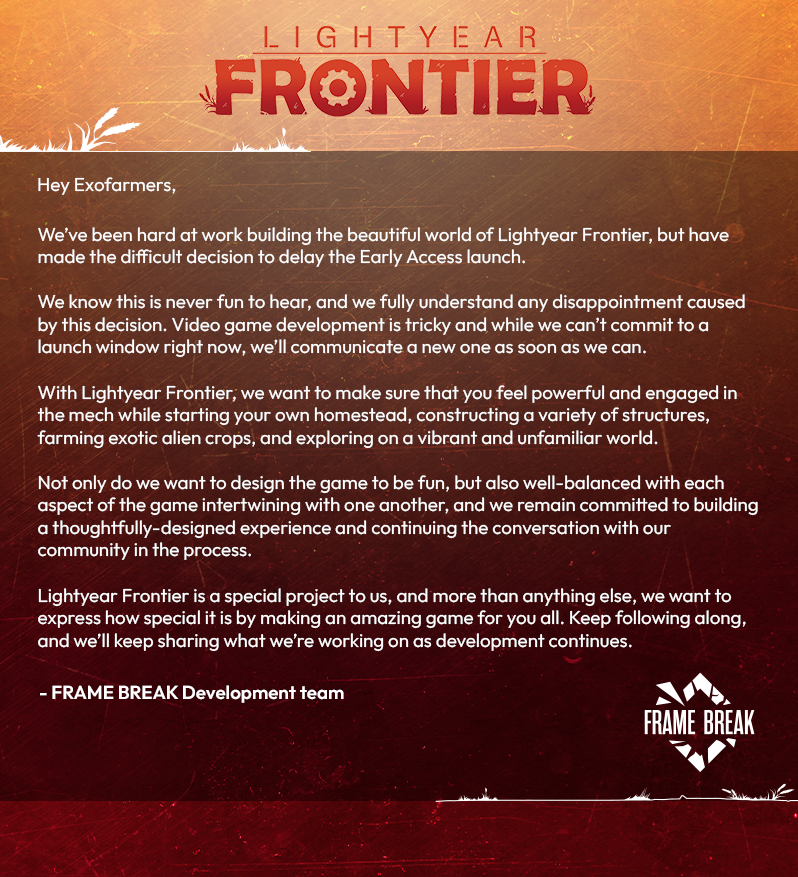 LIGHTYEAR
FRONTIER

Hey Exofarmers,

We've been hard at work building the beautiful world of Lightyear Frontier, but have made the difficult decision to delay the Early Access launch.

We know this is never fun to hear, and we fully understand any disappointment caused by this decision. Video game development is tricky and while we can't commit to a launch window right now, we'll communicate a new one as soon as we can.

With Lightyear Frontier, we want to make sure that you feel powerful and engaged in the mech while starting your own homestead, constructing a variety of structures, farming exotic alien crops, and exploring on a vibrant and unfamiliar world.

Not only do we want to design the game to be fun, but also well-balanced with each aspect of the game intertwining with one another, and we remain committed to building a thoughtfully-designed experience and continuing the conversation with our community in the process.

Lightyear Frontier is a special project to us, and more than anything else, we want to express how special it is by making an amazing game for you all. Keep following along, and we'll keep sharing what we're working on as development continues.

- FRAME BREAK Development team

FRAME BREAK